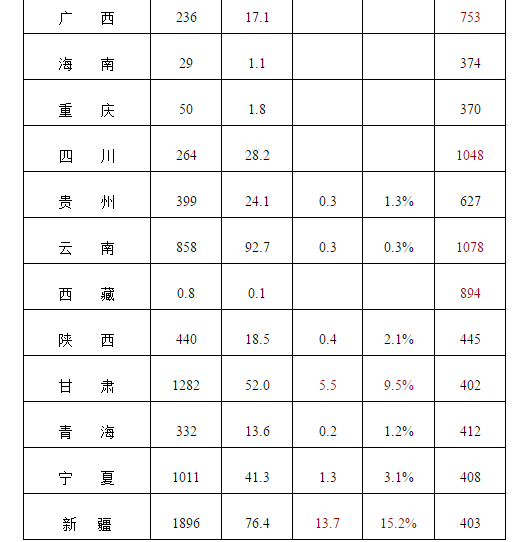 | 广　西 | 236 | 17.1 |  |  | 753 |
|---|---|---|---|---|---|
| 海　南 | 29 | 1.1 |  |  | 374 |
| 重　庆 | 50 | 1.8 |  |  | 370 |
| 四　川 | 264 | 28.2 |  |  | 1048 |
| 贵　州 | 399 | 24.1 | 0.3 | 1.3% | 627 |
| 云　南 | 858 | 92.7 | 0.3 | 0.3% | 1078 |
| 西　藏 | 0.8 | 0.1 |  |  | 894 |
| 陕　西 | 440 | 18.5 | 0.4 | 2.1% | 445 |
| 甘　肃 | 1282 | 52.0 | 5.5 | 9.5% | 402 |
| 青　海 | 332 | 13.6 | 0.2 | 1.2% | 412 |
| 宁　夏 | 1011 | 41.3 | 1.3 | 3.1% | 408 |
| 新　疆 | 1896 | 76.4 | 13.7 | 15.2% | 403 |